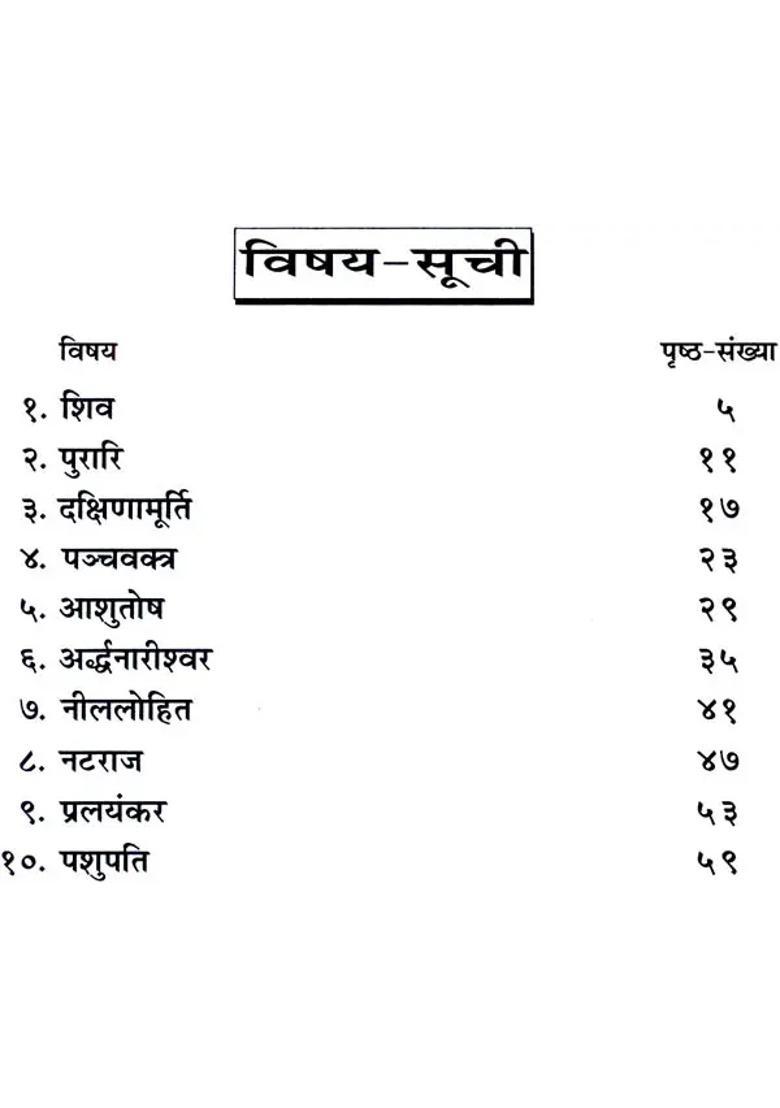 विषय-सूची

| विषय | पृष्ठ-संख्या |
|---|---|
| १. शिव | ५ |
| २. पुरारि | ११ |
| ३. दक्षिणामूर्ति | १७ |
| ४. पञ्चवक्त्र | २३ |
| ५. आशुतोष | २९ |
| ६. अर्द्धनारीश्वर | ३५ |
| ७. नीललोहित | ४१ |
| ८. नटराज | ४७ |
| ९. प्रलयंकर | ५३ |
| १०. पशुपति | ५९ |